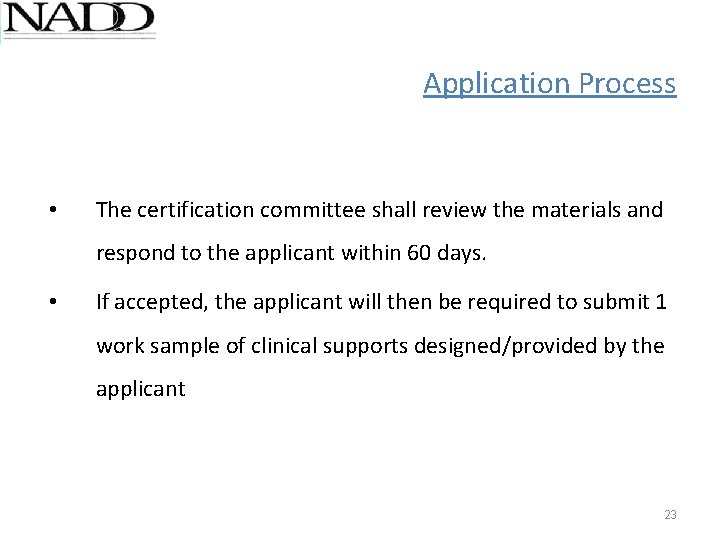 NADD

Application Process

• The certification committee shall review the materials and respond to the applicant within 60 days.

• If accepted, the applicant will then be required to submit 1 work sample of clinical supports designed/provided by the applicant

23